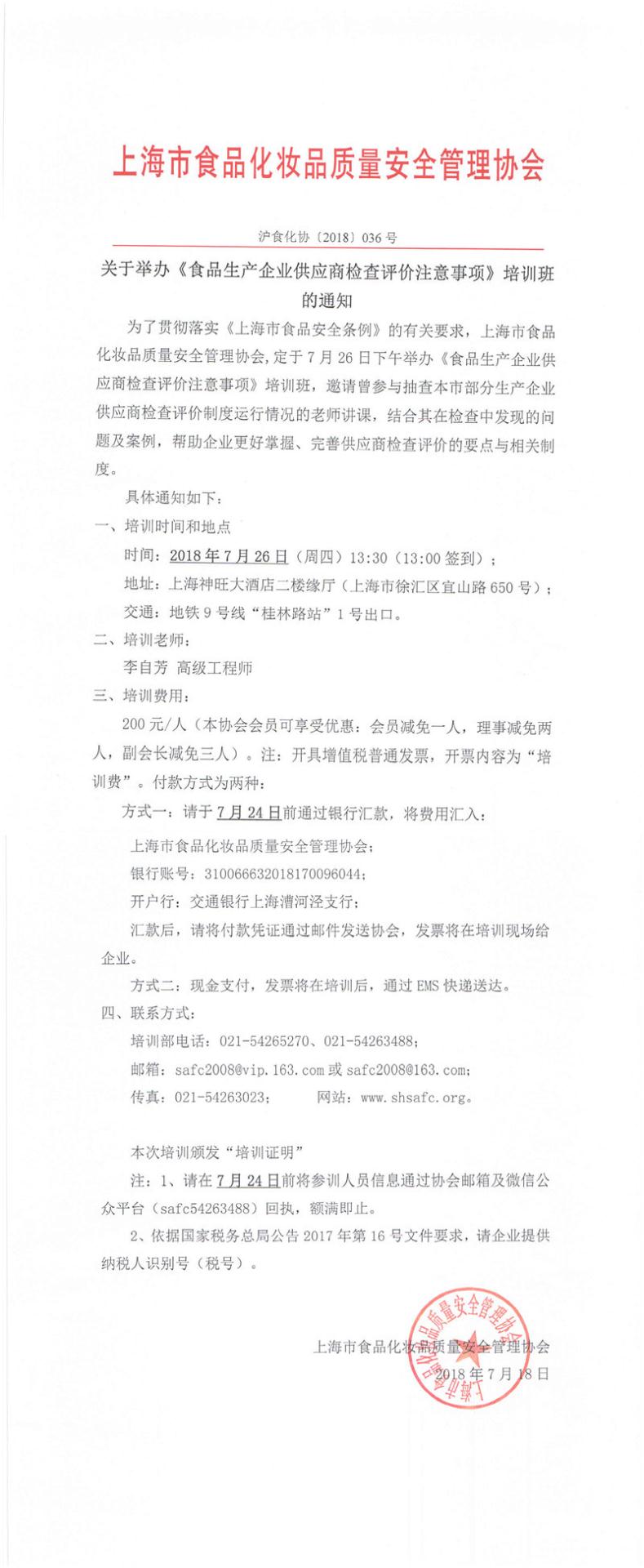 上海市食品化妆品质量安全管理协会

沪食化协〔2018〕036号

关于举办《食品生产企业供应商检查评价注意事项》培训班的通知

为了贯彻落实《上海市食品安全条例》的有关要求，上海市食品化妆品质量安全管理协会，定于7月26日下午举办《食品生产企业供应商检查评价注意事项》培训班，邀请曾参与抽查本市部分生产企业供应商检查评价制度运行情况的老师讲课，结合其在检查中发现的问题及案例，帮助企业更好掌握、完善供应商检查评价的要点与相关制度。

具体通知如下：

一、培训时间和地点

时间：2018年7月26日（周四）13:30（13:00签到）；

地址：上海神旺大酒店二楼缘厅（上海市徐汇区宜山路650号）；

交通：地铁9号线“桂林路站”1号出口。

二、培训老师：

李自芳 高级工程师

三、培训费用：

200元/人（本协会会员可享受优惠：会员减免一人，理事减免两人，副会长减免三人）。注：开具增值税普通发票，开票内容为“培训费”。付款方式为两种：

方式一：请于7月24日前通过银行汇款，将费用汇入：

上海市食品化妆品质量安全管理协会；

银行账号：310066632018170096044；

开户行：交通银行上海漕河泾支行；

汇款后，请将付款凭证通过邮件发送协会，发票将在培训现场给企业。

方式二：现金支付，发票将在培训后，通过EMS快递送达。

四、联系方式：

培训部电话：021-54265270、021-54263488；

邮箱：safc2008@vip.163.com或safc2008@163.com；

传真：021-54263023；　　网站：www.shsafc.org。

本次培训颁发“培训证明”

注：1、请在7月24日前将参训人员信息通过协会邮箱及微信公众平台（safc54263488）回执，额满即止。

2、依据国家税务总局公告2017年第16号文件要求，请企业提供纳税人识别号（税号）。

上海市食品化妆品质量安全管理协会
2018年7月18日

上海市食品化妆品质量安全管理协会